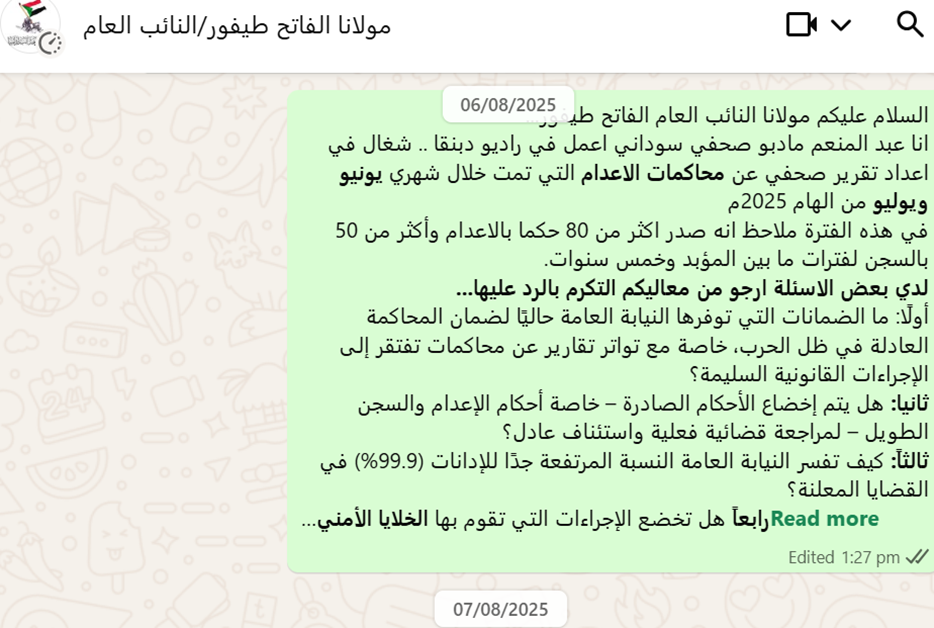 مولانا الفاتح طيفور/النائب العام

06/08/2025

السلام عليكم مولانا النائب العام الفاتح طيفور
انا عبد المنعم مادبو صحفي سوداني اعمل في راديو دبنقا .. شغال في اعداد تقرير صحفي عن محاكمات الاعدام التي تمت خلال شهري يونيو ويوليو من الهام 2025م
في هذه الفترة ملاحظ انه صدر اكثر من 80 حكما بالاعدام وأكثر من 50 بالسجن لفترات ما بين المؤبد وخمس سنوات.
لدي بعض الاسئلة ارجو من معاليكم التكرم بالرد عليها...
أولًا: ما الضمانات التي توفرها النيابة العامة حاليًا لضمان المحاكمة العادلة في ظل الحرب، خاصة مع تواتر تقارير عن محاكمات تفتقر إلى الإجراءات القانونية السليمة؟
ثانيا: هل يتم إخضاع الأحكام الصادرة – خاصة أحكام الإعدام والسجن الطويل – لمراجعة قضائية فعلية واستئناف عادل؟
ثالثاً: كيف تفسر النيابة العامة النسبة المرتفعة جدًا للإدانات (99.9%) في القضايا المعلنة؟
رابعاً هل تخضع الإجراءات التي تقوم بها الخلايا الأمني... Read more

Edited 1:27 pm

07/08/2025